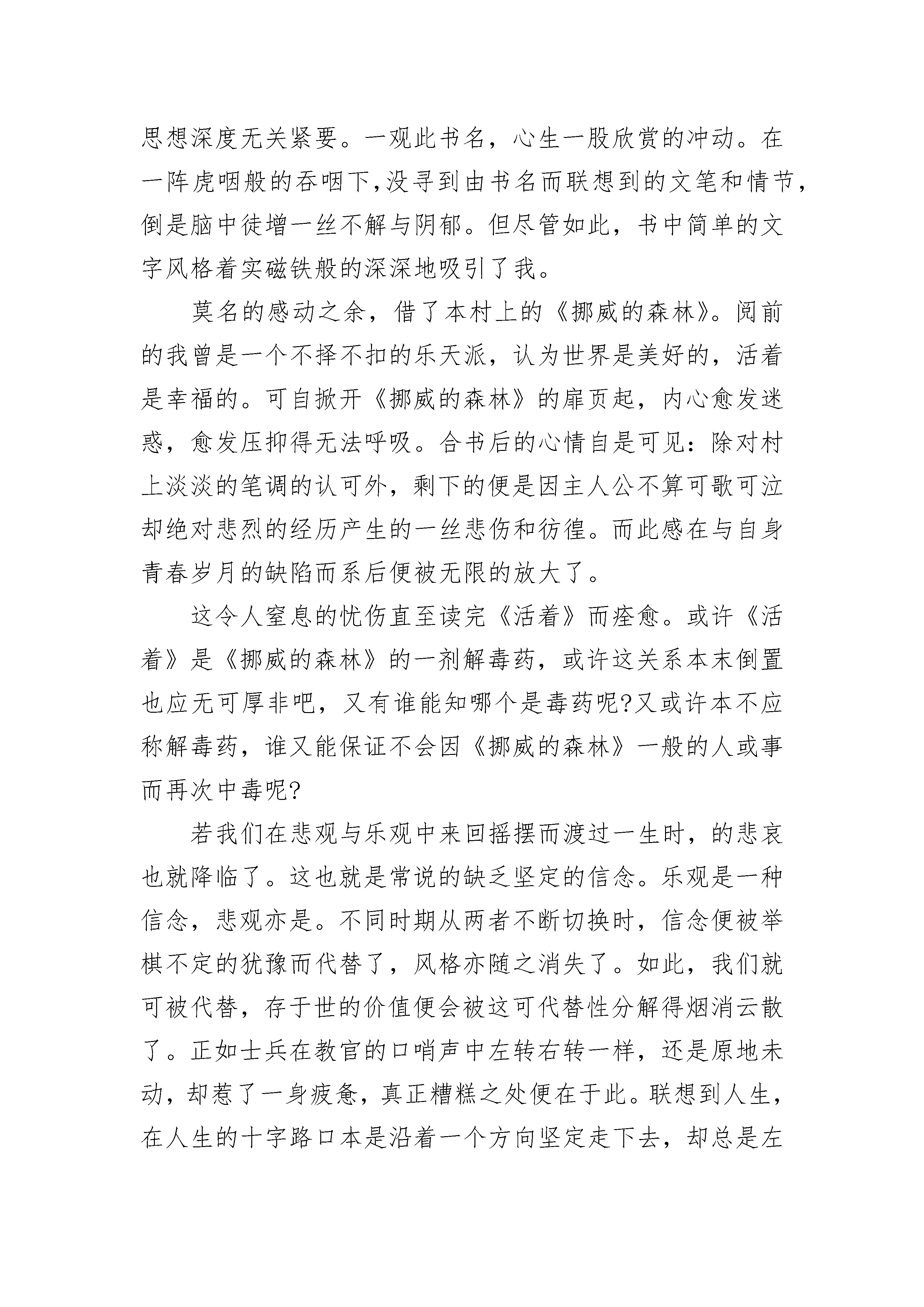 思想深度无关紧要。一观此书名，心生一股欣赏的冲动。在一阵虎咽般的吞咽下,没寻到由书名而联想到的文笔和情节，倒是脑中徒增一丝不解与阴郁。但尽管如此，书中简单的文字风格着实磁铁般的深深地吸引了我。

莫名的感动之余，借了本村上的《挪威的森林》。阅前的我曾是一个不择不扣的乐天派，认为世界是美好的，活着是幸福的。可自掀开《挪威的森林》的扉页起，内心愈发迷惑，愈发压抑得无法呼吸。合书后的心情自是可见：除对村上淡淡的笔调的认可外，剩下的便是因主人公不算可歌可泣却绝对悲烈的经历产生的一丝悲伤和彷徨。而此感在与自身青春岁月的缺陷而系后便被无限的放大了。

这令人窒息的忧伤直至读完《活着》而痊愈。或许《活着》是《挪威的森林》的一剂解毒药，或许这关系本末倒置也应无可厚非吧，又有谁能知哪个是毒药呢?又或许本不应称解毒药，谁又能保证不会因《挪威的森林》一般的人或事而再次中毒呢?

若我们在悲观与乐观中来回摇摆而渡过一生时，的悲哀也就降临了。这也就是常说的缺乏坚定的信念。乐观是一种信念，悲观亦是。不同时期从两者不断切换时，信念便被举棋不定的犹豫而代替了，风格亦随之消失了。如此，我们就可被代替，存于世的价值便会被这可代替性分解得烟消云散了。正如士兵在教官的口哨声中左转右转一样，还是原地未动，却惹了一身疲惫，真正糟糕之处便在于此。联想到人生，在人生的十字路口本是沿着一个方向坚定走下去，却总是左